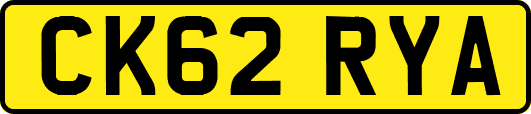 CK62 RYA